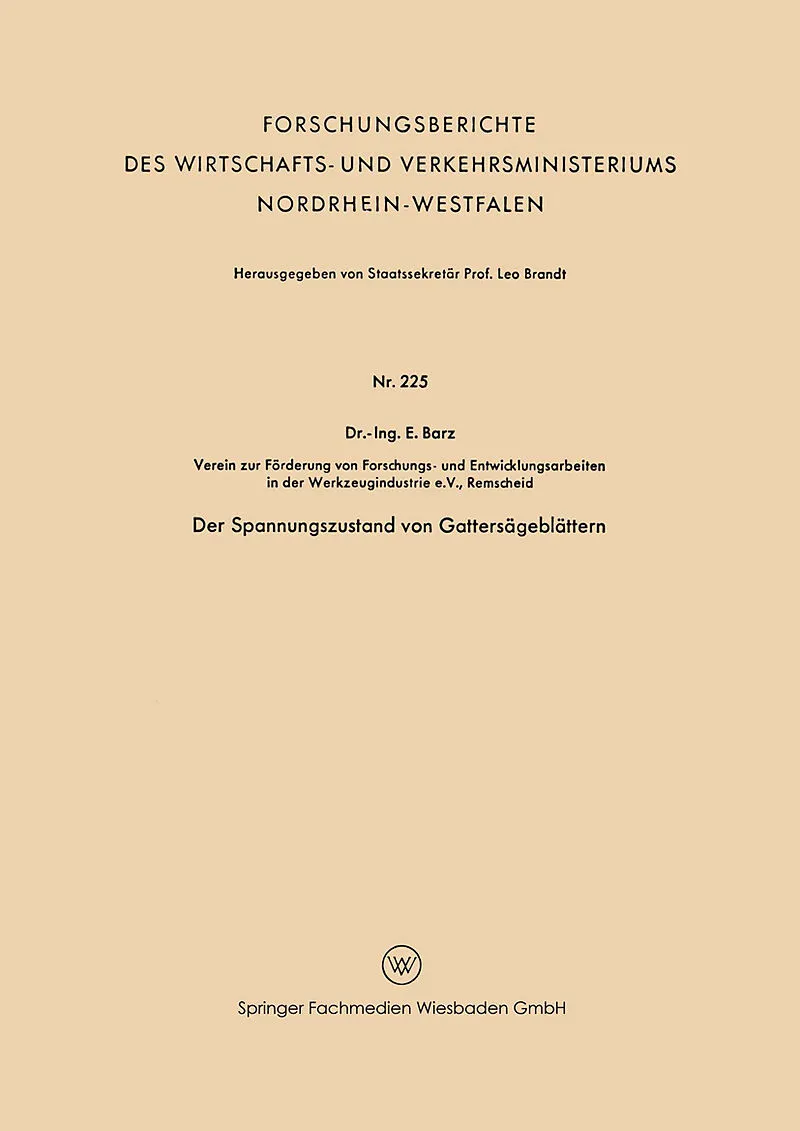 FORSCHUNGSBERICHTE
DES WIRTSCHAFTS- UND VERKEHRSMINISTERIUMS
NORDRHEIN-WESTFALEN

Herausgegeben von Staatssekretär Prof. Leo Brandt

Nr. 225

Dr.-Ing. E. Barz

Verein zur Förderung von Forschungs- und Entwicklungsarbeiten in der Werkzeugindustrie e.V., Remscheid

Der Spannungszustand von Gattersägeblättern

W

Springer Fachmedien Wiesbaden GmbH